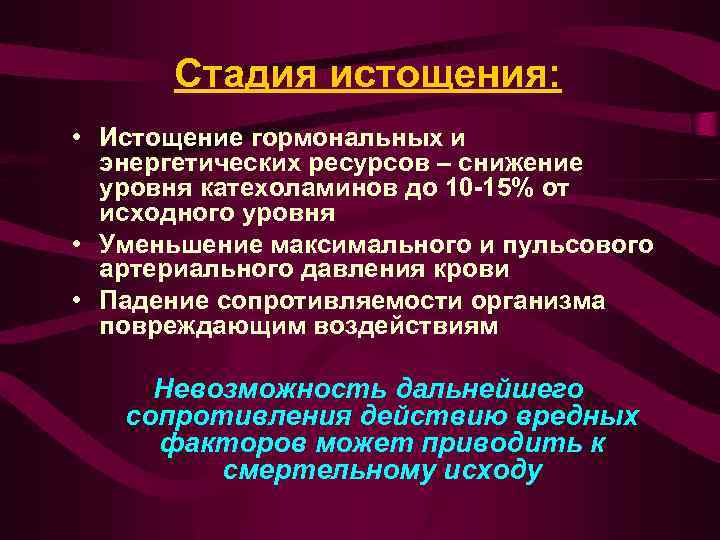 Стадия истощения:

• Истощение гормональных и энергетических ресурсов – снижение уровня катехоламинов до 10-15% от исходного уровня
• Уменьшение максимального и пульсового артериального давления крови
• Падение сопротивляемости организма повреждающим воздействиям

Невозможность дальнейшего сопротивления действию вредных факторов может приводить к смертельному исходу